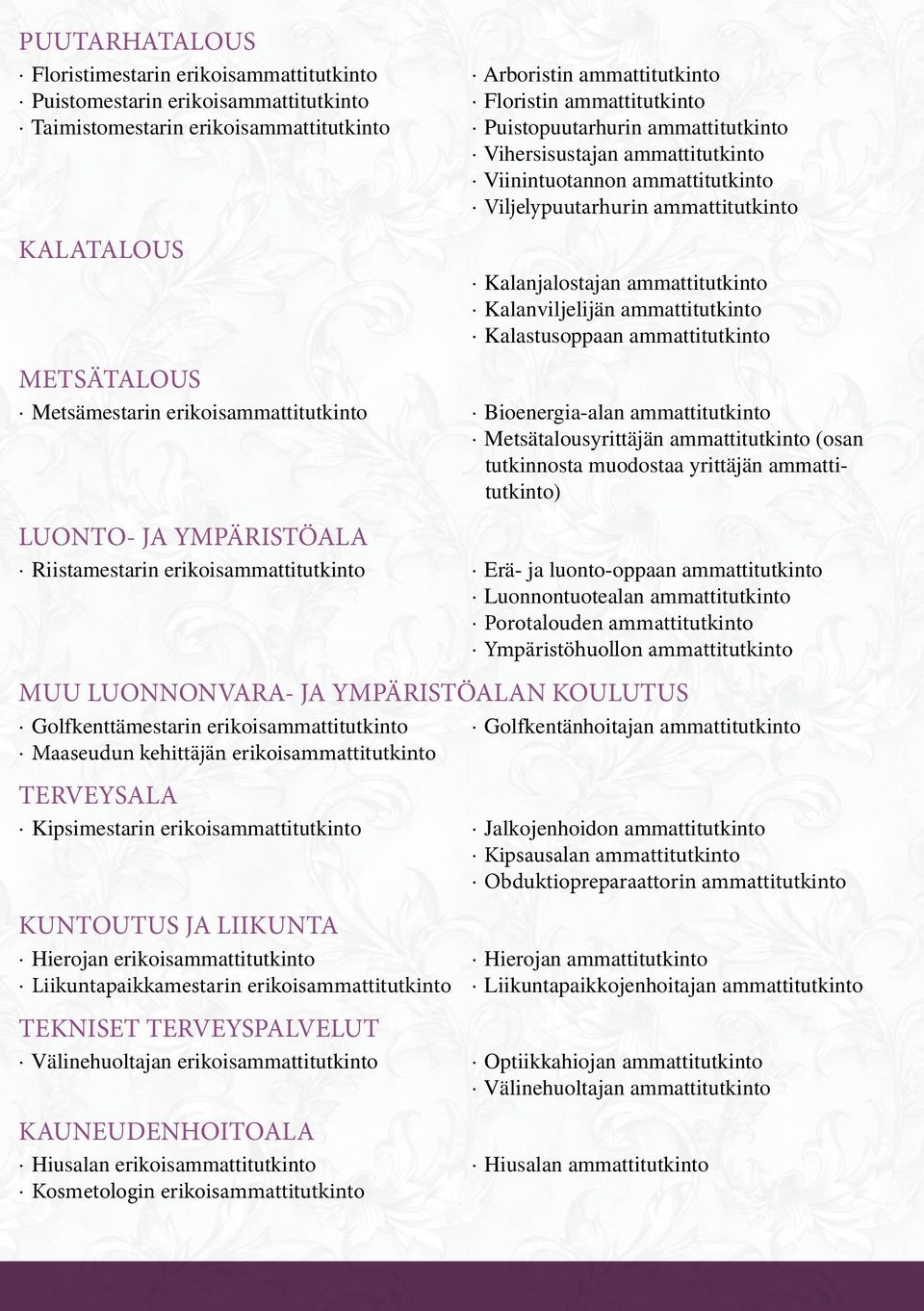 PUUTARHATALOUS
· Floristimestarin erikoisammattitutkinto
· Puistomestarin erikoisammattitutkinto
· Taimistomestarin erikoisammattitutkinto

· Arboristin ammattitutkinto
· Floristin ammattitutkinto
· Puistopuutarhurin ammattitutkinto
· Vihersisustajan ammattitutkinto
· Viinintuotannon ammattitutkinto
· Viljelypuutarhurin ammattitutkinto

KALATALOUS

· Kalanjalostajan ammattitutkinto
· Kalanviljelijän ammattitutkinto
· Kalastusoppaan ammattitutkinto

METSÄTALOUS
· Metsämestarin erikoisammattitutkinto

· Bioenergia-alan ammattitutkinto
· Metsätalousyrittäjän ammattitutkinto (osan tutkinnosta muodostaa yrittäjän ammattitutkinto)

LUONTO- JA YMPÄRISTÖALA
· Riistamestarin erikoisammattitutkinto

· Erä- ja luonto-oppaan ammattitutkinto
· Luonnontuotealan ammattitutkinto
· Porotalouden ammattitutkinto
· Ympäristöhuollon ammattitutkinto

MUU LUONNONVARA- JA YMPÄRISTÖALAN KOULUTUS
· Golfkenttämestarin erikoisammattitutkinto
· Maaseudun kehittäjän erikoisammattitutkinto

· Golfkentänhoitajan ammattitutkinto

TERVEYSALA
· Kipsimestarin erikoisammattitutkinto

· Jalkojenhoidon ammattitutkinto
· Kipsausalan ammattitutkinto
· Obduktiopreparaattorin ammattitutkinto

KUNTOUTUS JA LIIKUNTA
· Hierojan erikoisammattitutkinto
· Liikuntapaikkamestarin erikoisammattitutkinto

· Hierojan ammattitutkinto
· Liikuntapaikkojenhoitajan ammattitutkinto

TEKNISET TERVEYSPALVELUT
· Välinehuoltajan erikoisammattitutkinto

· Optiikkahiojan ammattitutkinto
· Välinehuoltajan ammattitutkinto

KAUNEUDENHOITOALA
· Hiusalan erikoisammattitutkinto
· Kosmetologin erikoisammattitutkinto

· Hiusalan ammattitutkinto